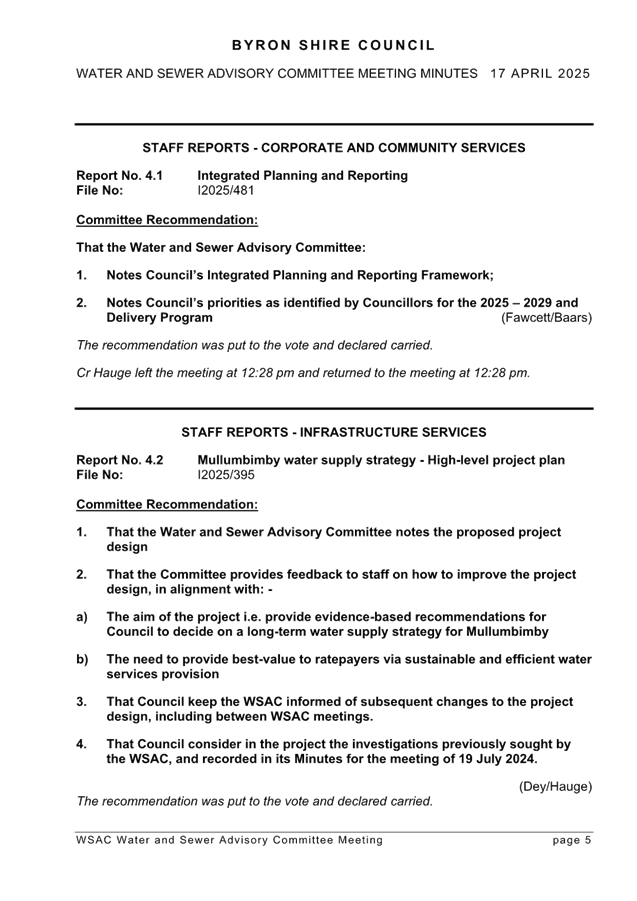 BYRON SHIRE COUNCIL

WATER AND SEWER ADVISORY COMMITTEE MEETING MINUTES 17 APRIL 2025

STAFF REPORTS - CORPORATE AND COMMUNITY SERVICES

Report No. 4.1 Integrated Planning and Reporting
File No: I2025/481

Committee Recommendation:

That the Water and Sewer Advisory Committee:

1. Notes Council's Integrated Planning and Reporting Framework;

2. Notes Council's priorities as identified by Councillors for the 2025 – 2029 and Delivery Program (Fawcett/Baars)

The recommendation was put to the vote and declared carried.

Cr Hauge left the meeting at 12:28 pm and returned to the meeting at 12:28 pm.

STAFF REPORTS - INFRASTRUCTURE SERVICES

Report No. 4.2 Mullumbimby water supply strategy - High-level project plan
File No: I2025/395

Committee Recommendation:

1. That the Water and Sewer Advisory Committee notes the proposed project design

2. That the Committee provides feedback to staff on how to improve the project design, in alignment with: -

a) The aim of the project i.e. provide evidence-based recommendations for Council to decide on a long-term water supply strategy for Mullumbimby

b) The need to provide best-value to ratepayers via sustainable and efficient water services provision

3. That Council keep the WSAC informed of subsequent changes to the project design, including between WSAC meetings.

4. That Council consider in the project the investigations previously sought by the WSAC, and recorded in its Minutes for the meeting of 19 July 2024.

(Dey/Hauge)

The recommendation was put to the vote and declared carried.

WSAC Water and Sewer Advisory Committee Meeting page 5